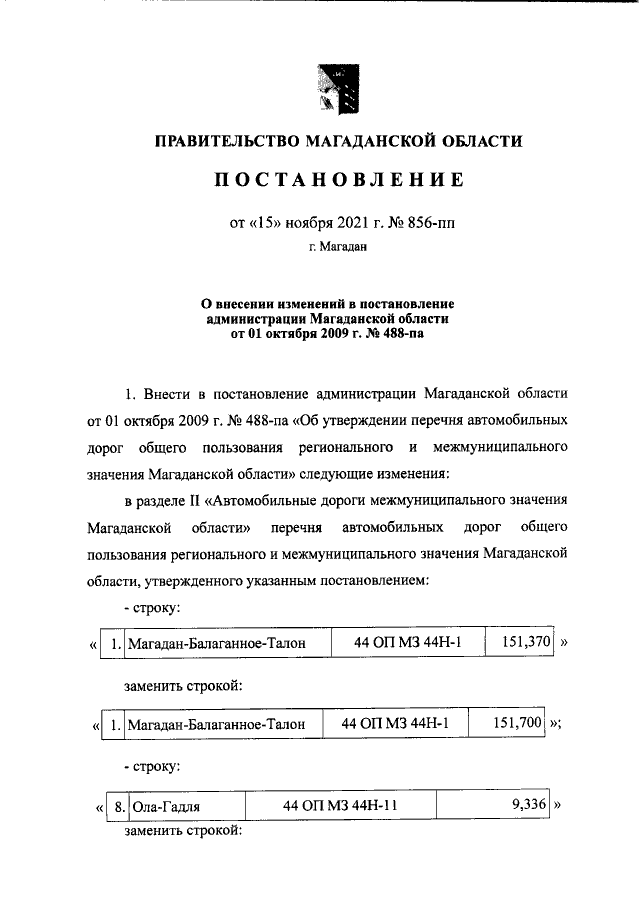 ПРАВИТЕЛЬСТВО МАГАДАНСКОЙ ОБЛАСТИ

ПОСТАНОВЛЕНИЕ

от «15» ноября 2021 г. № 856-пп

г. Магадан

О внесении изменений в постановление администрации Магаданской области от 01 октября 2009 г. № 488-па

1. Внести в постановление администрации Магаданской области от 01 октября 2009 г. № 488-па «Об утверждении перечня автомобильных дорог общего пользования регионального и межмуниципального значения Магаданской области» следующие изменения:

в разделе II «Автомобильные дороги межмуниципального значения Магаданской области» перечня автомобильных дорог общего пользования регионального и межмуниципального значения Магаданской области, утвержденного указанным постановлением:

- строку:

«

| 1. | Магадан-Балаганное-Талон | 44 ОП МЗ 44Н-1 | 151,370 |
|---|---|---|---|

»

заменить строкой:

«

| 1. | Магадан-Балаганное-Талон | 44 ОП МЗ 44Н-1 | 151,700 |
|---|---|---|---|

»;

- строку:

«

| 8. | Ола-Гадля | 44 ОП МЗ 44Н-11 | 9,336 |
|---|---|---|---|

»

заменить строкой: